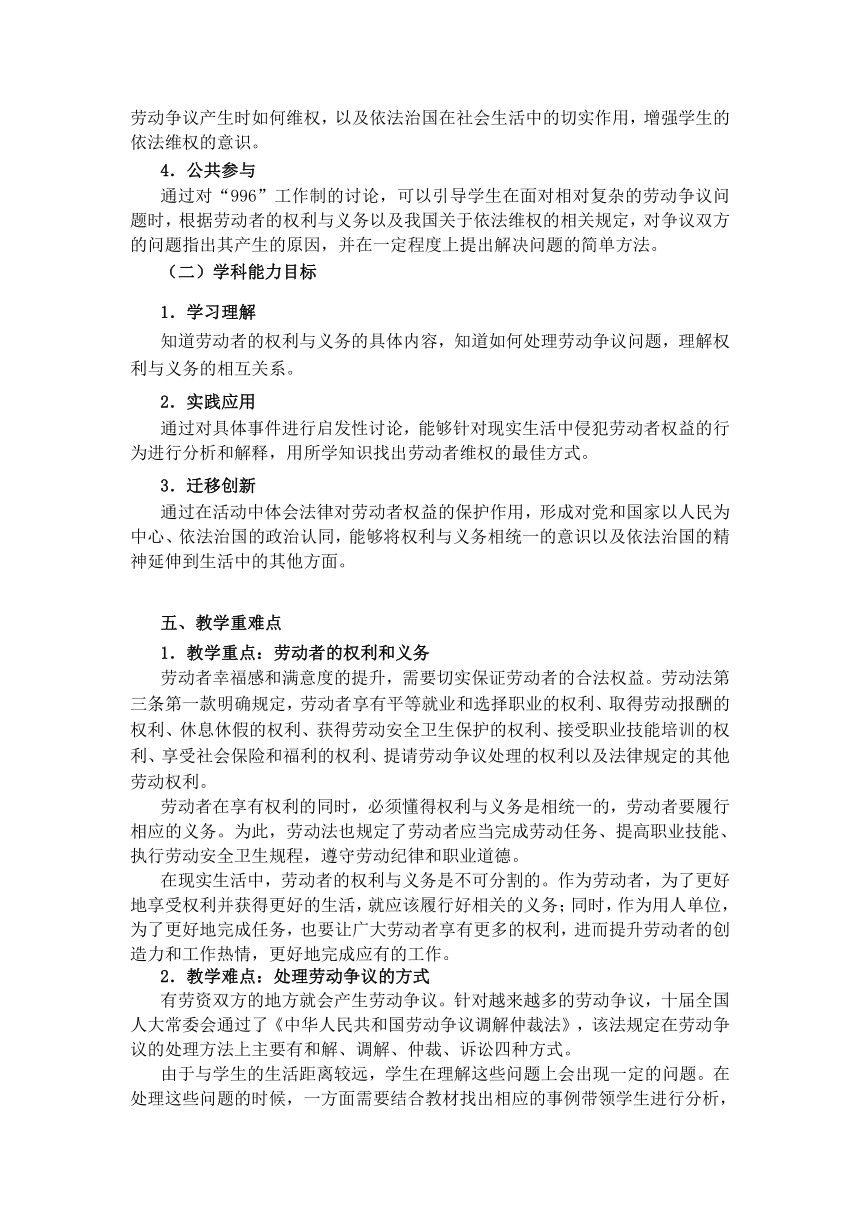 劳动争议产生时如何维权，以及依法治国在社会生活中的切实作用，增强学生的依法维权的意识。

4．公共参与

通过对“996”工作制的讨论，可以引导学生在面对相对复杂的劳动争议问题时，根据劳动者的权利与义务以及我国关于依法维权的相关规定，对争议双方的问题指出其产生的原因，并在一定程度上提出解决问题的简单方法。

（二）学科能力目标

1．学习理解

知道劳动者的权利与义务的具体内容，知道如何处理劳动争议问题，理解权利与义务的相互关系。

2．实践应用

通过对具体事件进行启发性讨论，能够针对现实生活中侵犯劳动者权益的行为进行分析和解释，用所学知识找出劳动者维权的最佳方式。

3．迁移创新

通过在活动中体会法律对劳动者权益的保护作用，形成对党和国家以人民为中心、依法治国的政治认同，能够将权利与义务相统一的意识以及依法治国的精神延伸到生活中的其他方面。

五、教学重难点

1．教学重点：劳动者的权利和义务

劳动者幸福感和满意度的提升，需要切实保证劳动者的合法权益。劳动法第三条第一款明确规定，劳动者享有平等就业和选择职业的权利、取得劳动报酬的权利、休息休假的权利、获得劳动安全卫生保护的权利、接受职业技能培训的权利、享受社会保险和福利的权利、提请劳动争议处理的权利以及法律规定的其他劳动权利。

劳动者在享有权利的同时，必须懂得权利与义务是相统一的，劳动者要履行相应的义务。为此，劳动法也规定了劳动者应当完成劳动任务、提高职业技能、执行劳动安全卫生规程，遵守劳动纪律和职业道德。

在现实生活中，劳动者的权利与义务是不可分割的。作为劳动者，为了更好地享受权利并获得更好的生活，就应该履行好相关的义务；同时，作为用人单位，为了更好地完成任务，也要让广大劳动者享有更多的权利，进而提升劳动者的创造力和工作热情，更好地完成应有的工作。

2．教学难点：处理劳动争议的方式

有劳资双方的地方就会产生劳动争议。针对越来越多的劳动争议，十届全国人大常委会通过了《中华人民共和国劳动争议调解仲裁法》，该法规定在劳动争议的处理方法上主要有和解、调解、仲裁、诉讼四种方式。

由于与学生的生活距离较远，学生在理解这些问题上会出现一定的问题。在处理这些问题的时候，一方面需要结合教材找出相应的事例带领学生进行分析，